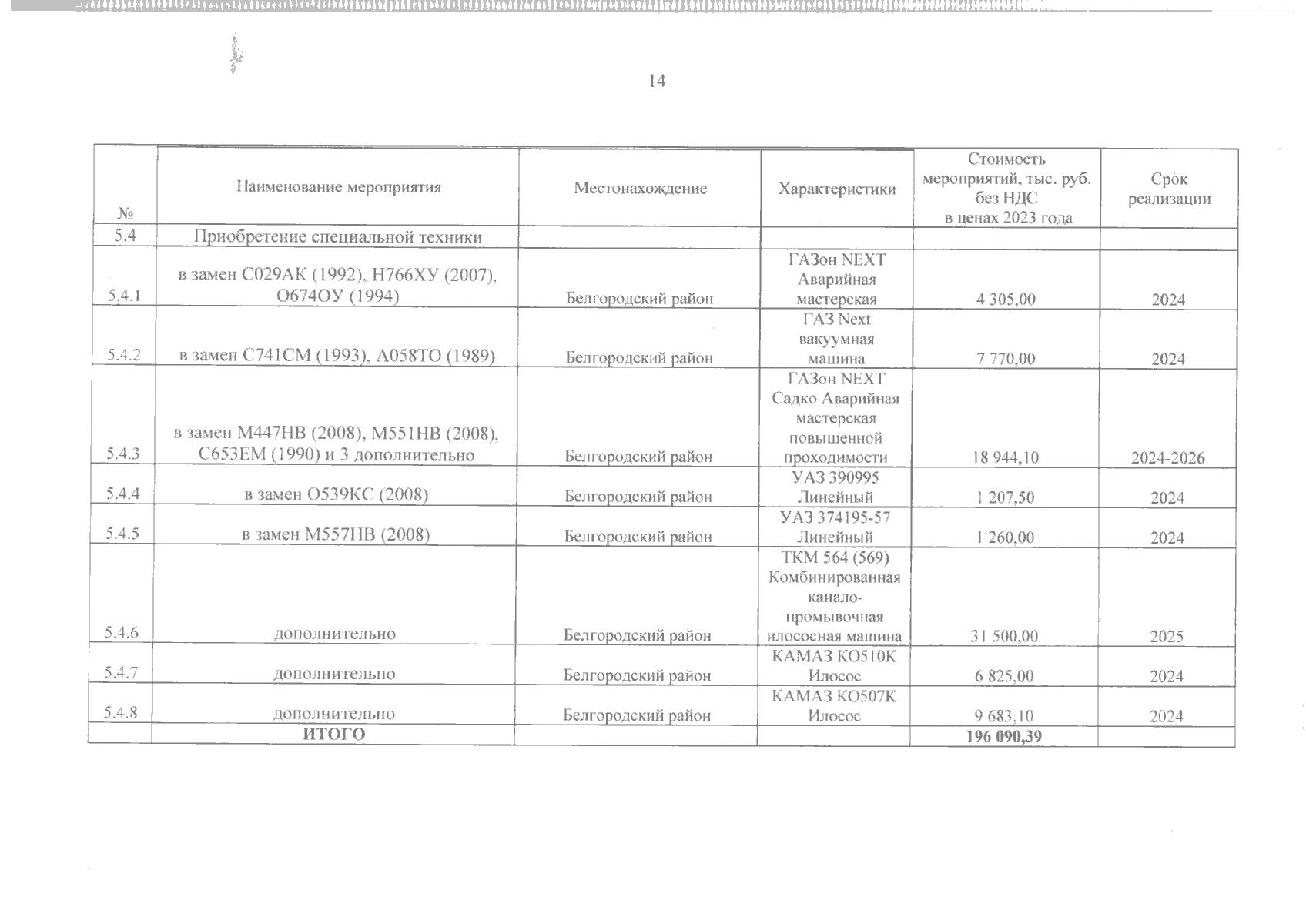 14

| № | Наименование мероприятия | Местонахождение | Характеристики | Стоимость мероприятий, тыс. руб. без НДС в ценах 2023 года | Срок реализации |
|---|---|---|---|---|---|
| 5.4 | Приобретение специальной техники | | | | |
| 5.4.1 | в замен С029АК (1992), Н766ХУ (2007), О674ОУ (1994) | Белгородский район | ГАЗон NEXT Аварийная мастерская | 4 305,00 | 2024 |
| 5.4.2 | в замен С741СМ (1993), А058ТО (1989) | Белгородский район | ГАЗ Next вакуумная машина | 7 770,00 | 2024 |
| 5.4.3 | в замен М447НВ (2008), М551НВ (2008), С653ЕМ (1990) и 3 дополнительно | Белгородский район | ГАЗон NEXT Садко Аварийная мастерская повышенной проходимости | 18 944,10 | 2024-2026 |
| 5.4.4 | в замен О539КС (2008) | Белгородский район | УАЗ 390995 Линейный | 1 207,50 | 2024 |
| 5.4.5 | в замен М557НВ (2008) | Белгородский район | УАЗ 374195-57 Линейный | 1 260,00 | 2024 |
| 5.4.6 | дополнительно | Белгородский район | ТКМ 564 (569) Комбинированная канало-промывочная илососная машина | 31 500,00 | 2025 |
| 5.4.7 | дополнительно | Белгородский район | КАМАЗ КО510К Илосос | 6 825,00 | 2024 |
| 5.4.8 | дополнительно | Белгородский район | КАМАЗ КО507К Илосос | 9 683,10 | 2024 |
| | ИТОГО | | | 196 090,39 | |